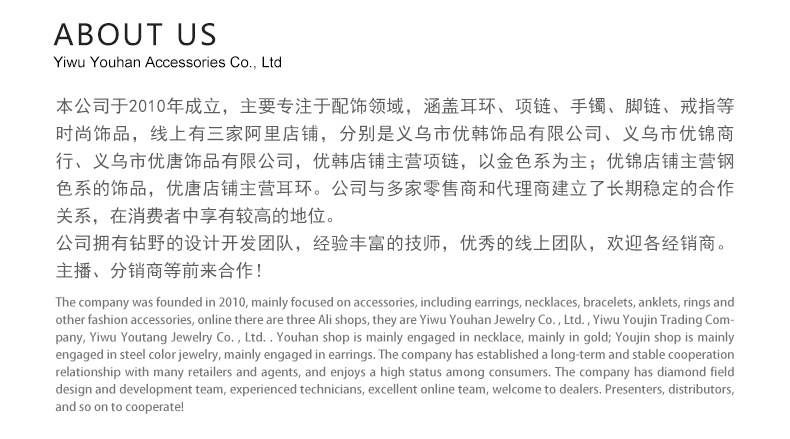 ABOUT US
Yiwu Youhan Accessories Co., Ltd

本公司于2010年成立，主要专注于配饰领域，涵盖耳环、项链、手镯、脚链、戒指等时尚饰品，线上有三家阿里店铺，分别是义乌市优韩饰品有限公司、义乌市优锦商行、义乌市优唐饰品有限公司，优韩店铺主营项链，以金色系为主；优锦店铺主营钢色系的饰品，优唐店铺主营耳环。公司与多家零售商和代理商建立了长期稳定的合作关系，在消费者中享有较高的地位。
公司拥有钻野的设计开发团队，经验丰富的技师，优秀的线上团队，欢迎各经销商。主播、分销商等前来合作！

The company was founded in 2010, mainly focused on accessories, including earrings, necklaces, bracelets, anklets, rings and other fashion accessories, online there are three Ali shops, they are Yiwu Youhan Jewelry Co. , Ltd. , Yiwu Youjin Trading Company, Yiwu Youtang Jewelry Co. , Ltd. . Youhan shop is mainly engaged in necklace, mainly in gold; Youjin shop is mainly engaged in steel color jewelry, mainly engaged in earrings. The company has established a long-term and stable cooperation relationship with many retailers and agents, and enjoys a high status among consumers. The company has diamond field design and development team, experienced technicians, excellent online team, welcome to dealers. Presenters, distributors, and so on to cooperate!